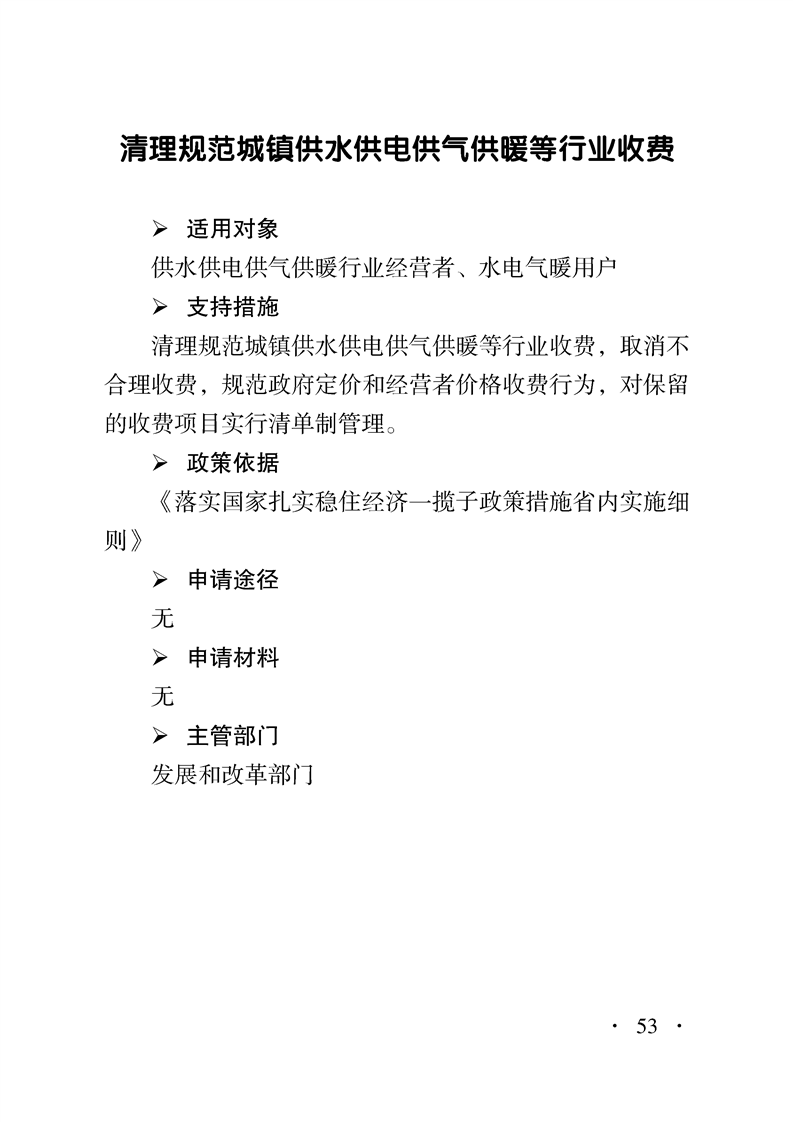 清理规范城镇供水供电供气供暖等行业收费

➢ 适用对象

供水供电供气供暖行业经营者、水电气暖用户

➢ 支持措施

清理规范城镇供水供电供气供暖等行业收费，取消不合理收费，规范政府定价和经营者价格收费行为，对保留的收费项目实行清单制管理。

➢ 政策依据

《落实国家扎实稳住经济一揽子政策措施省内实施细则》

➢ 申请途径

无

➢ 申请材料

无

➢ 主管部门

发展和改革部门

· 53 ·